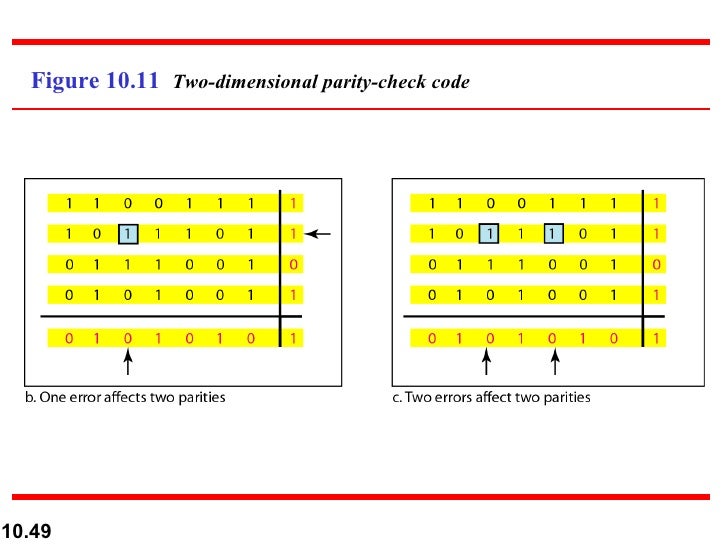 Figure 10.11 Two-dimensional parity-check code

1 1 0 0 1 1 1 1
1 0 1 1 1 0 1 1
0 1 1 1 0 0 1 0
0 1 0 1 0 0 1 1
0 1 0 1 0 1 0 1

b. One error affects two parities

1 1 0 0 1 1 1 1
1 0 1 1 1 0 1 1
0 1 1 1 0 0 1 0
0 1 0 1 0 0 1 1
0 1 0 1 0 1 0 1

c. Two errors affect two parities

10.49